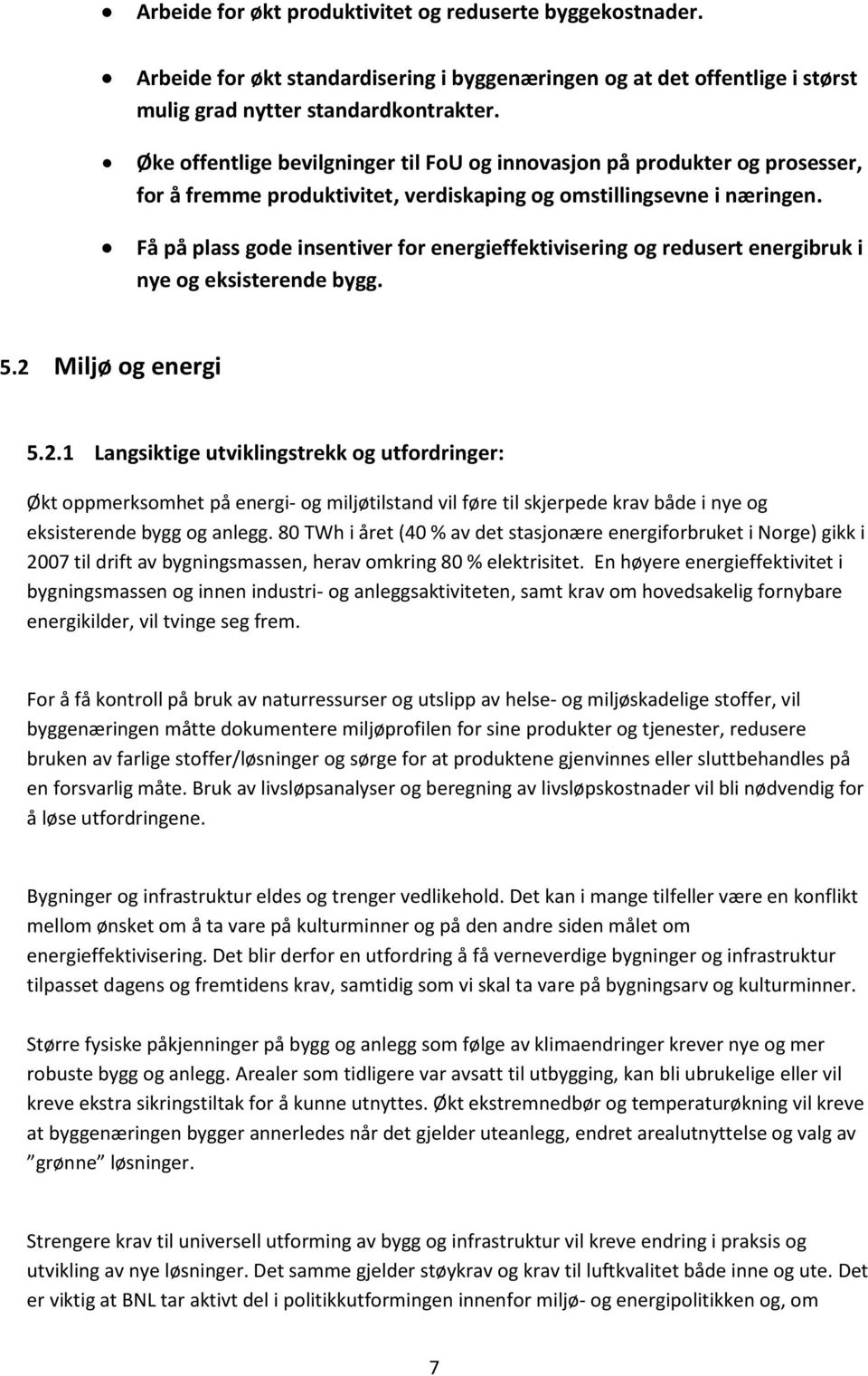 • Arbeide for økt produktivitet og reduserte byggekostnader.

• Arbeide for økt standardisering i byggenæringen og at det offentlige i størst mulig grad nytter standardkontrakter.

• Øke offentlige bevilgninger til FoU og innovasjon på produkter og prosesser, for å fremme produktivitet, verdiskaping og omstillingsevne i næringen.

• Få på plass gode insentiver for energieffektivisering og redusert energibruk i nye og eksisterende bygg.

5.2 Miljø og energi

5.2.1 Langsiktige utviklingstrekk og utfordringer:

Økt oppmerksomhet på energi- og miljøtilstand vil føre til skjerpede krav både i nye og eksisterende bygg og anlegg. 80 TWh i året (40 % av det stasjonære energiforbruket i Norge) gikk i 2007 til drift av bygningsmassen, herav omkring 80 % elektrisitet. En høyere energieffektivitet i bygningsmassen og innen industri- og anleggsaktiviteten, samt krav om hovedsakelig fornybare energikilder, vil tvinge seg frem.

For å få kontroll på bruk av naturressurser og utslipp av helse- og miljøskadelige stoffer, vil byggenæringen måtte dokumentere miljøprofilen for sine produkter og tjenester, redusere bruken av farlige stoffer/løsninger og sørge for at produktene gjenvinnes eller sluttbehandles på en forsvarlig måte. Bruk av livsløpsanalyser og beregning av livsløpskostnader vil bli nødvendig for å løse utfordringene.

Bygninger og infrastruktur eldes og trenger vedlikehold. Det kan i mange tilfeller være en konflikt mellom ønsket om å ta vare på kulturminner og på den andre siden målet om energieffektivisering. Det blir derfor en utfordring å få verneverdige bygninger og infrastruktur tilpasset dagens og fremtidens krav, samtidig som vi skal ta vare på bygningsarv og kulturminner.

Større fysiske påkjenninger på bygg og anlegg som følge av klimaendringer krever nye og mer robuste bygg og anlegg. Arealer som tidligere var avsatt til utbygging, kan bli ubrukelige eller vil kreve ekstra sikringstiltak for å kunne utnyttes. Økt ekstremnedbør og temperaturøkning vil kreve at byggenæringen bygger annerledes når det gjelder uteanlegg, endret arealutnyttelse og valg av ”grønne” løsninger.

Strengere krav til universell utforming av bygg og infrastruktur vil kreve endring i praksis og utvikling av nye løsninger. Det samme gjelder støykrav og krav til luftkvalitet både inne og ute. Det er viktig at BNL tar aktivt del i politikkutformingen innenfor miljø- og energipolitikken og, om

7